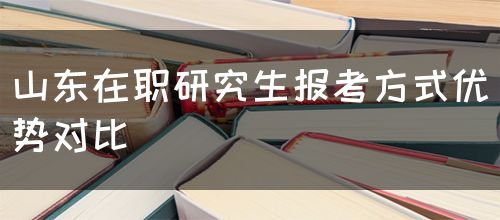 山东在职研究生报考方式优势对比